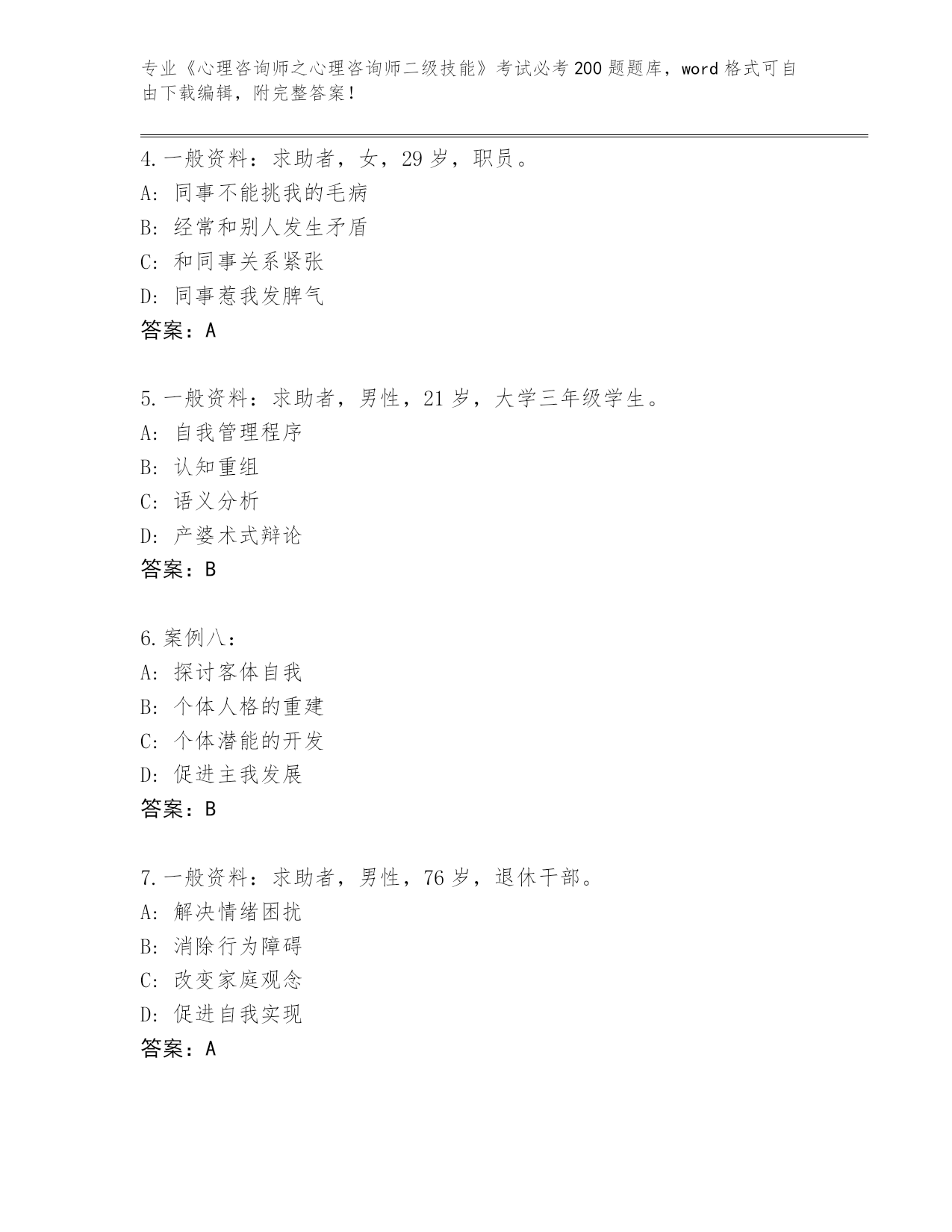 专业《心理咨询师之心理咨询师二级技能》考试必考200题题库，word格式可自由下载编辑，附完整答案！

4.一般资料：求助者，女，29岁，职员。
A：同事不能挑我的毛病
B：经常和别人发生矛盾
C：和同事关系紧张
D：同事惹我发脾气
答案：A

5.一般资料：求助者，男性，21岁，大学三年级学生。
A：自我管理程序
B：认知重组
C：语义分析
D：产婆术式辩论
答案：B

6.案例八：
A：探讨客体自我
B：个体人格的重建
C：个体潜能的开发
D：促进主我发展
答案：B

7.一般资料：求助者，男性，76岁，退休干部。
A：解决情绪困扰
B：消除行为障碍
C：改变家庭观念
D：促进自我实现
答案：A